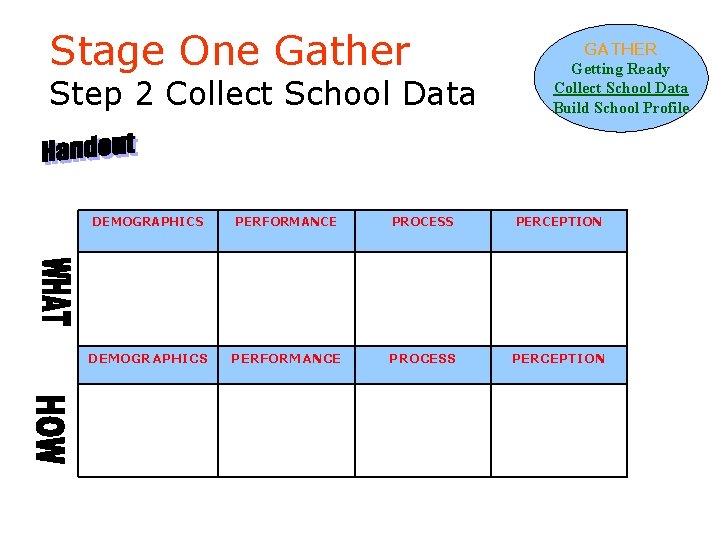 Stage One Gather
Step 2 Collect School Data

GATHER
Getting Ready
Collect School Data
Build School Profile

Handout

WHAT

| DEMOGRAPHICS | PERFORMANCE | PROCESS | PERCEPTION |
|---|---|---|---|
| | | | |

HOW

| DEMOGRAPHICS | PERFORMANCE | PROCESS | PERCEPTION |
|---|---|---|---|
| | | | |